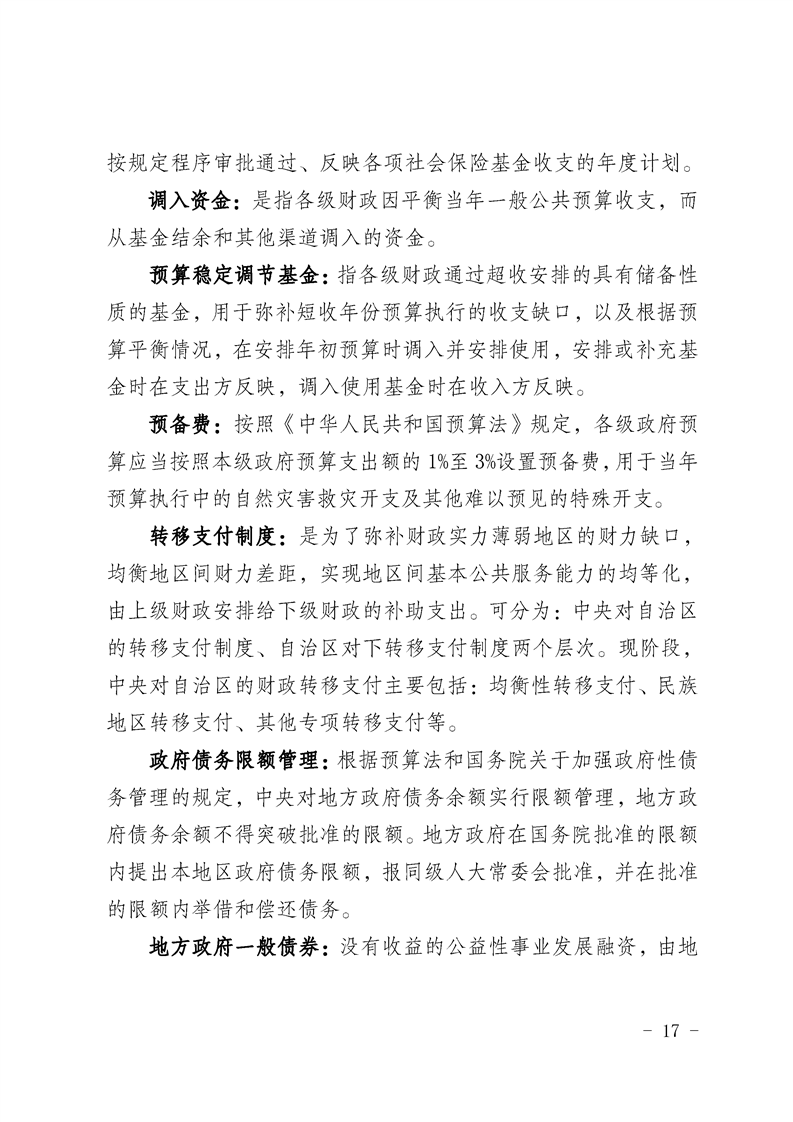 按规定程序审批通过、反映各项社会保险基金收支的年度计划。

调入资金：是指各级财政因平衡当年一般公共预算收支，而从基金结余和其他渠道调入的资金。

预算稳定调节基金：指各级财政通过超收安排的具有储备性质的基金，用于弥补短收年份预算执行的收支缺口，以及根据预算平衡情况，在安排年初预算时调入并安排使用，安排或补充基金时在支出方反映，调入使用基金时在收入方反映。

预备费：按照《中华人民共和国预算法》规定，各级政府预算应当按照本级政府预算支出额的1%至3%设置预备费，用于当年预算执行中的自然灾害救灾开支及其他难以预见的特殊开支。

转移支付制度：是为了弥补财政实力薄弱地区的财力缺口，均衡地区间财力差距，实现地区间基本公共服务能力的均等化，由上级财政安排给下级财政的补助支出。可分为：中央对自治区的转移支付制度、自治区对下转移支付制度两个层次。现阶段，中央对自治区的财政转移支付主要包括：均衡性转移支付、民族地区转移支付、其他专项转移支付等。

政府债务限额管理：根据预算法和国务院关于加强政府性债务管理的规定，中央对地方政府债务余额实行限额管理，地方政府债务余额不得突破批准的限额。地方政府在国务院批准的限额内提出本地区政府债务限额，报同级人大常委会批准，并在批准的限额内举借和偿还债务。

地方政府一般债券：没有收益的公益性事业发展融资，由地

- 17 -